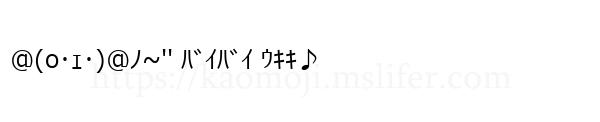 @(o･ｪ･)@ﾉ~" ﾊﾞｲﾊﾞｲ ｳｷｷ♪

https://kaomoji.mslifer.com